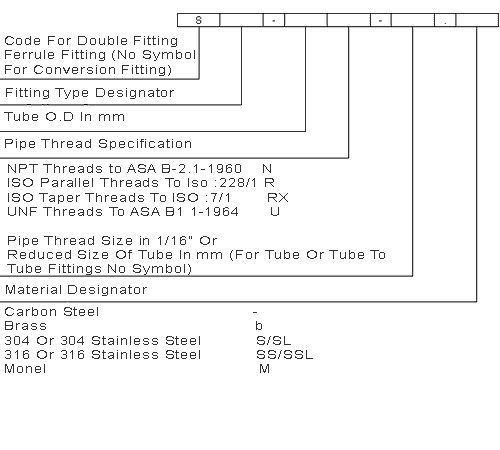 S - - .

Code For Double Fitting Ferrule Fitting (No Symbol For Conversion Fitting)

Fitting Type Designator

Tube O.D In mm

Pipe Thread Specification

NPT Threads to ASA B-2.1-1960 N
ISO Parallel Threads To Iso :228/1 R
ISO Taper Threads To ISO :7/1 RX
UNF Threads To ASA B1 1-1964 U

Pipe Thread Size in 1/16" Or Reduced Size Of Tube In mm (For Tube Or Tube To Tube Fittings No Symbol)

Material Designator

Carbon Steel -
Brass b
304 Or 304 Stainless Steel S/SL
316 Or 316 Stainless Steel SS/SSL
Monel M